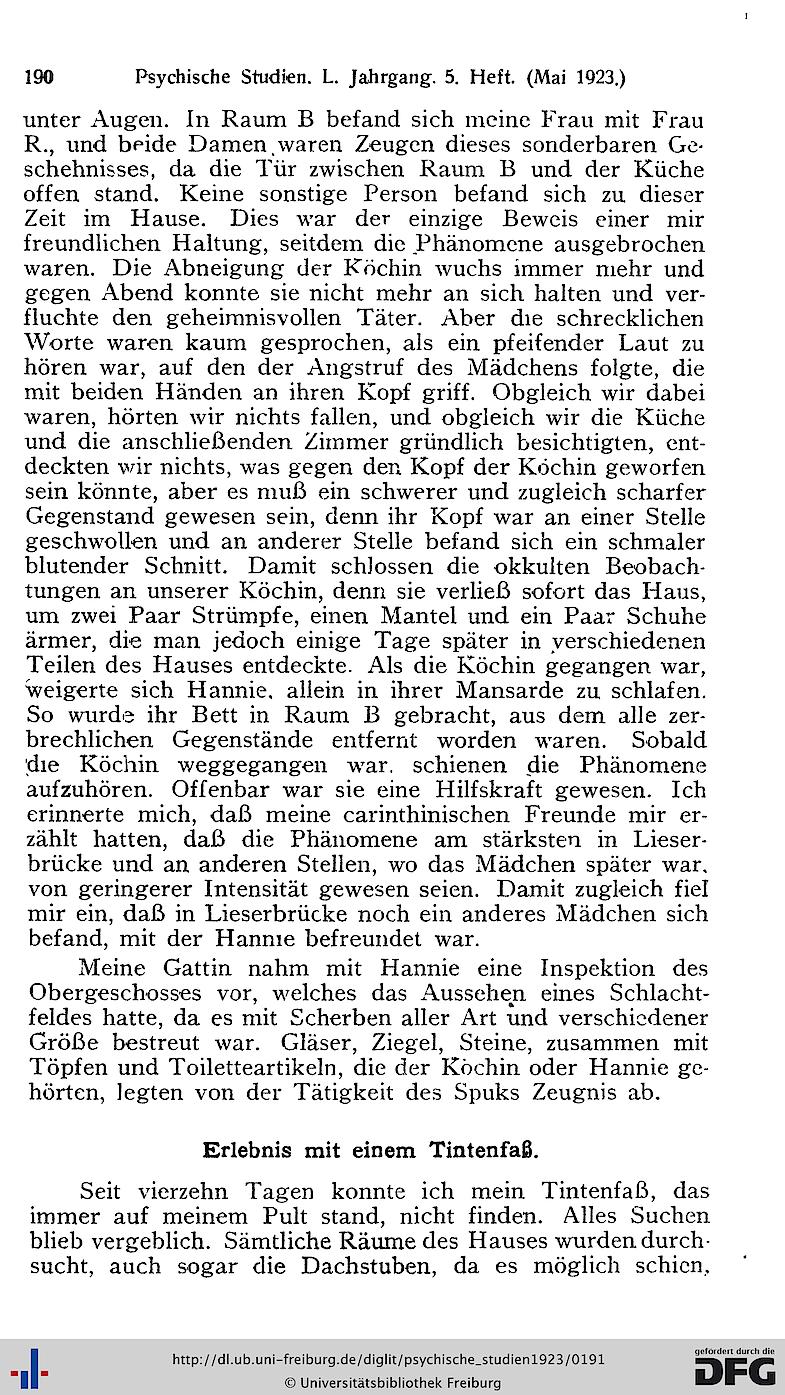 190 Psychische Studien. L. Jahrgang. 5. Heft. (Mai 1923.)

unter Augen. In Raum B befand sich meine Frau mit Frau R., und beide Damen waren Zeugen dieses sonderbaren Geschehnisses, da die Tür zwischen Raum B und der Küche offen stand. Keine sonstige Person befand sich zu dieser Zeit im Hause. Dies war der einzige Beweis einer mir freundlichen Haltung, seitdem die Phänomene ausgebrochen waren. Die Abneigung der Köchin wuchs immer mehr und gegen Abend konnte sie nicht mehr an sich halten und verfluchte den geheimnisvollen Täter. Aber die schrecklichen Worte waren kaum gesprochen, als ein pfeifender Laut zu hören war, auf den der Angstruf des Mädchens folgte, die mit beiden Händen an ihren Kopf griff. Obgleich wir dabei waren, hörten wir nichts fallen, und obgleich wir die Küche und die anschließenden Zimmer gründlich besichtigten, entdeckten wir nichts, was gegen den Kopf der Köchin geworfen sein könnte, aber es muß ein schwerer und zugleich scharfer Gegenstand gewesen sein, denn ihr Kopf war an einer Stelle geschwollen und an anderer Stelle befand sich ein schmaler blutender Schnitt. Damit schlossen die okkulten Beobachtungen an unserer Köchin, denn sie verließ sofort das Haus, um zwei Paar Strümpfe, einen Mantel und ein Paar Schuhe ärmer, die man jedoch einige Tage später in verschiedenen Teilen des Hauses entdeckte. Als die Köchin gegangen war, weigerte sich Hannie, allein in ihrer Mansarde zu schlafen. So wurde ihr Bett in Raum B gebracht, aus dem alle zerbrechlichen Gegenstände entfernt worden waren. Sobald die Köchin weggegangen war, schienen die Phänomene aufzuhören. Offenbar war sie eine Hilfskraft gewesen. Ich erinnerte mich, daß meine carinthinischen Freunde mir erzählt hatten, daß die Phänomene am stärksten in Lieserbrücke und an anderen Stellen, wo das Mädchen später war, von geringerer Intensität gewesen seien. Damit zugleich fiel mir ein, daß in Lieserbrücke noch ein anderes Mädchen sich befand, mit der Hannie befreundet war.

Meine Gattin nahm mit Hannie eine Inspektion des Obergeschosses vor, welches das Aussehen eines Schlachtfeldes hatte, da es mit Scherben aller Art und verschiedener Größe bestreut war. Gläser, Ziegel, Steine, zusammen mit Töpfen und Toiletteartikeln, die der Köchin oder Hannie gehörten, legten von der Tätigkeit des Spuks Zeugnis ab.

Erlebnis mit einem Tintenfaß.

Seit vierzehn Tagen konnte ich mein Tintenfaß, das immer auf meinem Pult stand, nicht finden. Alles Suchen blieb vergeblich. Sämtliche Räume des Hauses wurden durchsucht, auch sogar die Dachstuben, da es möglich schien,

http://dl.ub.uni-freiburg.de/diglit/psychische_studien1923/0191
© Universitätsbibliothek Freiburg
gefördert durch die DFG